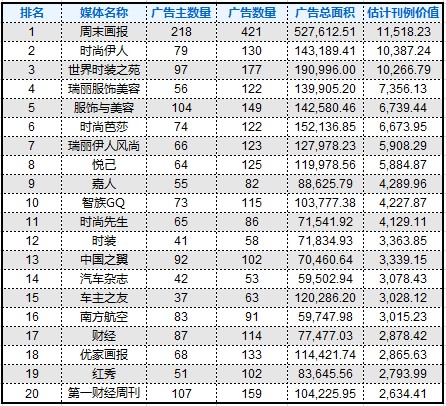 | 排名 | 媒体名称 | 广告主数量 | 广告数量 | 广告总面积 | 估计刊例价值 |
|---|---|---|---|---|---|
| 1 | 周末画报 | 218 | 421 | 527,612.51 | 11,518.23 |
| 2 | 时尚伊人 | 79 | 130 | 143,189.41 | 10,387.24 |
| 3 | 世界时装之苑 | 97 | 177 | 190,996.00 | 10,266.79 |
| 4 | 瑞丽服饰美容 | 56 | 122 | 139,905.20 | 7,356.13 |
| 5 | 服饰与美容 | 104 | 149 | 142,580.46 | 6,739.44 |
| 6 | 时尚芭莎 | 74 | 122 | 152,136.85 | 6,673.95 |
| 7 | 瑞丽伊人风尚 | 66 | 123 | 127,978.23 | 5,908.29 |
| 8 | 悦己 | 64 | 125 | 119,978.56 | 5,884.87 |
| 9 | 嘉人 | 55 | 82 | 88,625.79 | 4,289.96 |
| 10 | 智族GQ | 73 | 115 | 103,777.38 | 4,227.87 |
| 11 | 时尚先生 | 65 | 86 | 71,541.92 | 4,129.11 |
| 12 | 时装 | 41 | 58 | 71,834.93 | 3,363.85 |
| 13 | 中国之翼 | 92 | 102 | 70,460.64 | 3,339.15 |
| 14 | 汽车杂志 | 42 | 53 | 59,502.94 | 3,078.43 |
| 15 | 车主之友 | 37 | 63 | 120,286.20 | 3,028.12 |
| 16 | 南方航空 | 83 | 91 | 59,747.98 | 3,015.23 |
| 17 | 财经 | 87 | 114 | 77,477.03 | 2,878.42 |
| 18 | 优家画报 | 68 | 133 | 114,421.74 | 2,865.63 |
| 19 | 红秀 | 51 | 102 | 83,645.56 | 2,793.99 |
| 20 | 第一财经周刊 | 107 | 159 | 104,225.95 | 2,634.41 |